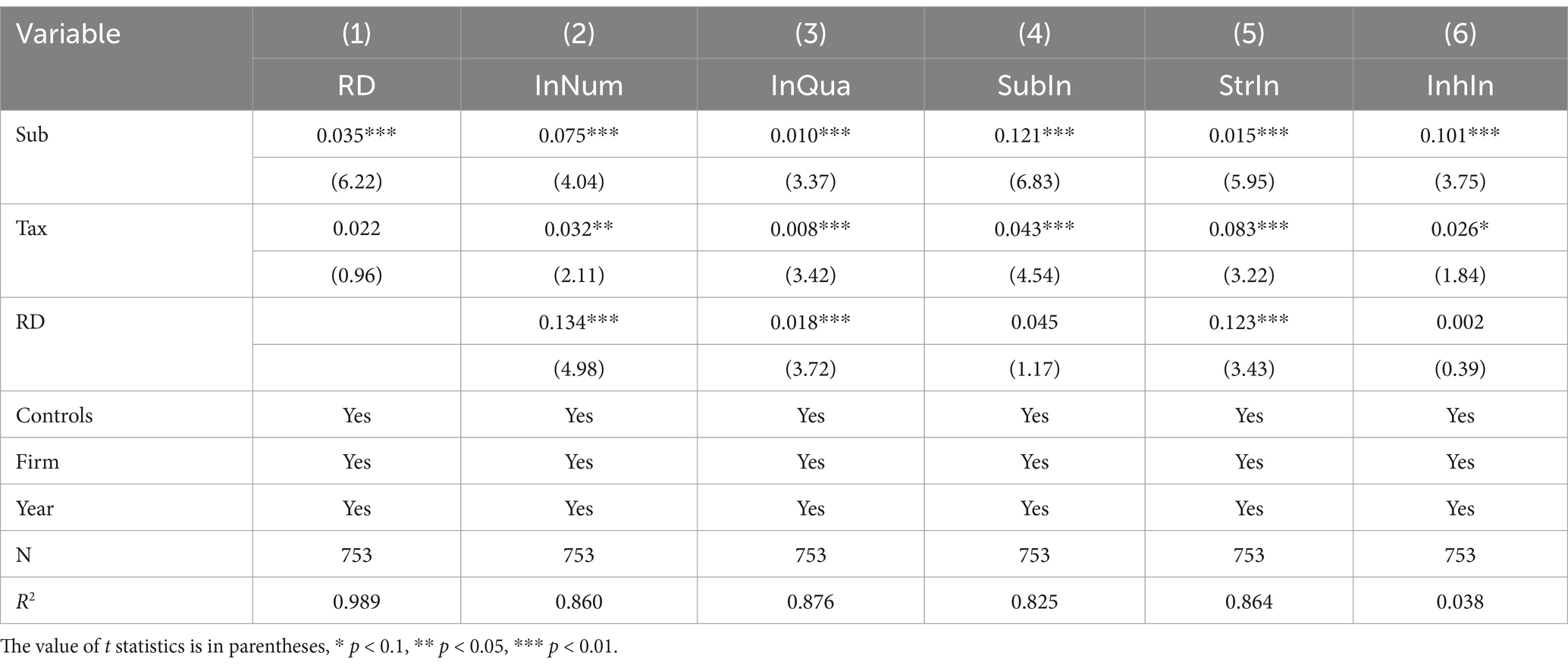 | Variable | (1) | (2) | (3) | (4) | (5) | (6) |
|---|---|---|---|---|---|---|
| | RD | InNum | InQua | SubIn | StrIn | InhIn |
| Sub | 0.035*** | 0.075*** | 0.010*** | 0.121*** | 0.015*** | 0.101*** |
| | (6.22) | (4.04) | (3.37) | (6.83) | (5.95) | (3.75) |
| Tax | 0.022 | 0.032** | 0.008*** | 0.043*** | 0.083*** | 0.026* |
| | (0.96) | (2.11) | (3.42) | (4.54) | (3.22) | (1.84) |
| RD | | 0.134*** | 0.018*** | 0.045 | 0.123*** | 0.002 |
| | | (4.98) | (3.72) | (1.17) | (3.43) | (0.39) |
| Controls | Yes | Yes | Yes | Yes | Yes | Yes |
| Firm | Yes | Yes | Yes | Yes | Yes | Yes |
| Year | Yes | Yes | Yes | Yes | Yes | Yes |
| N | 753 | 753 | 753 | 753 | 753 | 753 |
| $R^2$ | 0.989 | 0.860 | 0.876 | 0.825 | 0.864 | 0.038 |

The value of $t$ statistics is in parentheses, * $p < 0.1$, ** $p < 0.05$, *** $p < 0.01$.